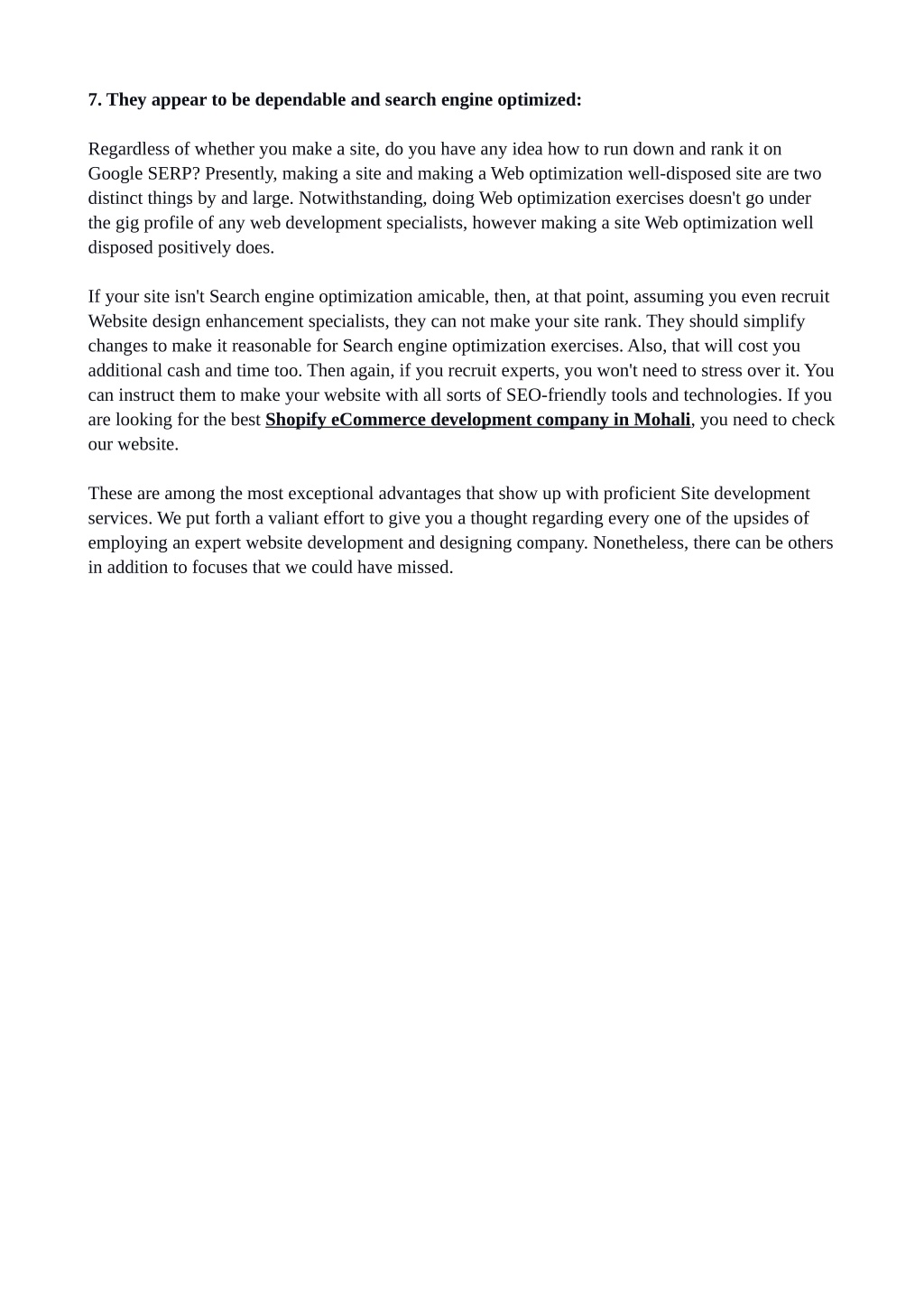 7. They appear to be dependable and search engine optimized:

Regardless of whether you make a site, do you have any idea how to run down and rank it on Google SERP? Presently, making a site and making a Web optimization well-disposed site are two distinct things by and large. Notwithstanding, doing Web optimization exercises doesn't go under the gig profile of any web development specialists, however making a site Web optimization well disposed positively does.

If your site isn't Search engine optimization amicable, then, at that point, assuming you even recruit Website design enhancement specialists, they can not make your site rank. They should simplify changes to make it reasonable for Search engine optimization exercises. Also, that will cost you additional cash and time too. Then again, if you recruit experts, you won't need to stress over it. You can instruct them to make your website with all sorts of SEO-friendly tools and technologies. If you are looking for the best Shopify eCommerce development company in Mohali, you need to check our website.

These are among the most exceptional advantages that show up with proficient Site development services. We put forth a valiant effort to give you a thought regarding every one of the upsides of employing an expert website development and designing company. Nonetheless, there can be others in addition to focuses that we could have missed.